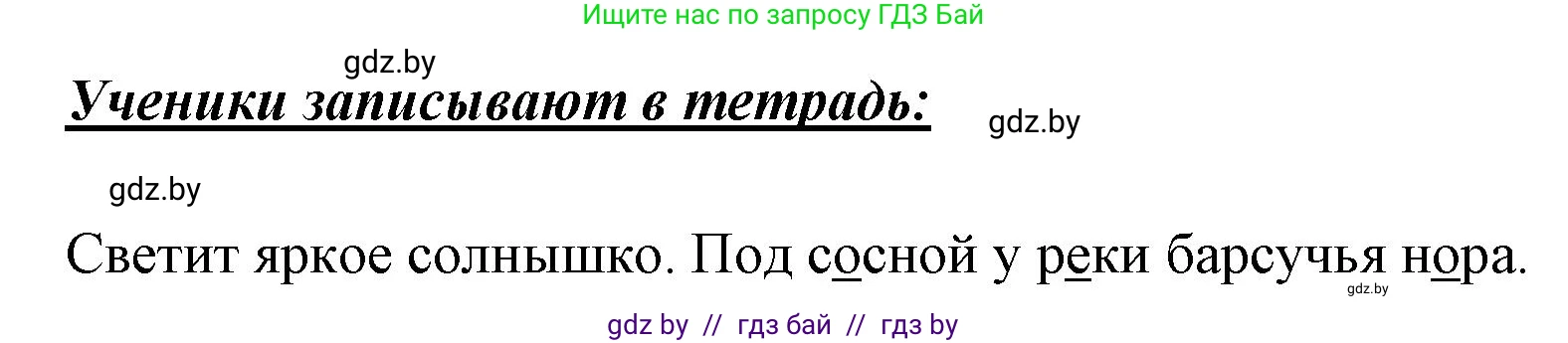 Ищите нас по запросу ГДЗ Бай

gdz.by

Ученики записывают в тетрадь:

gdz.by

gdz.by

Светит яркое солнышко. Под сосной у реки барсучья нора.

gdz.by

gdz by // гдз бай // гдз by